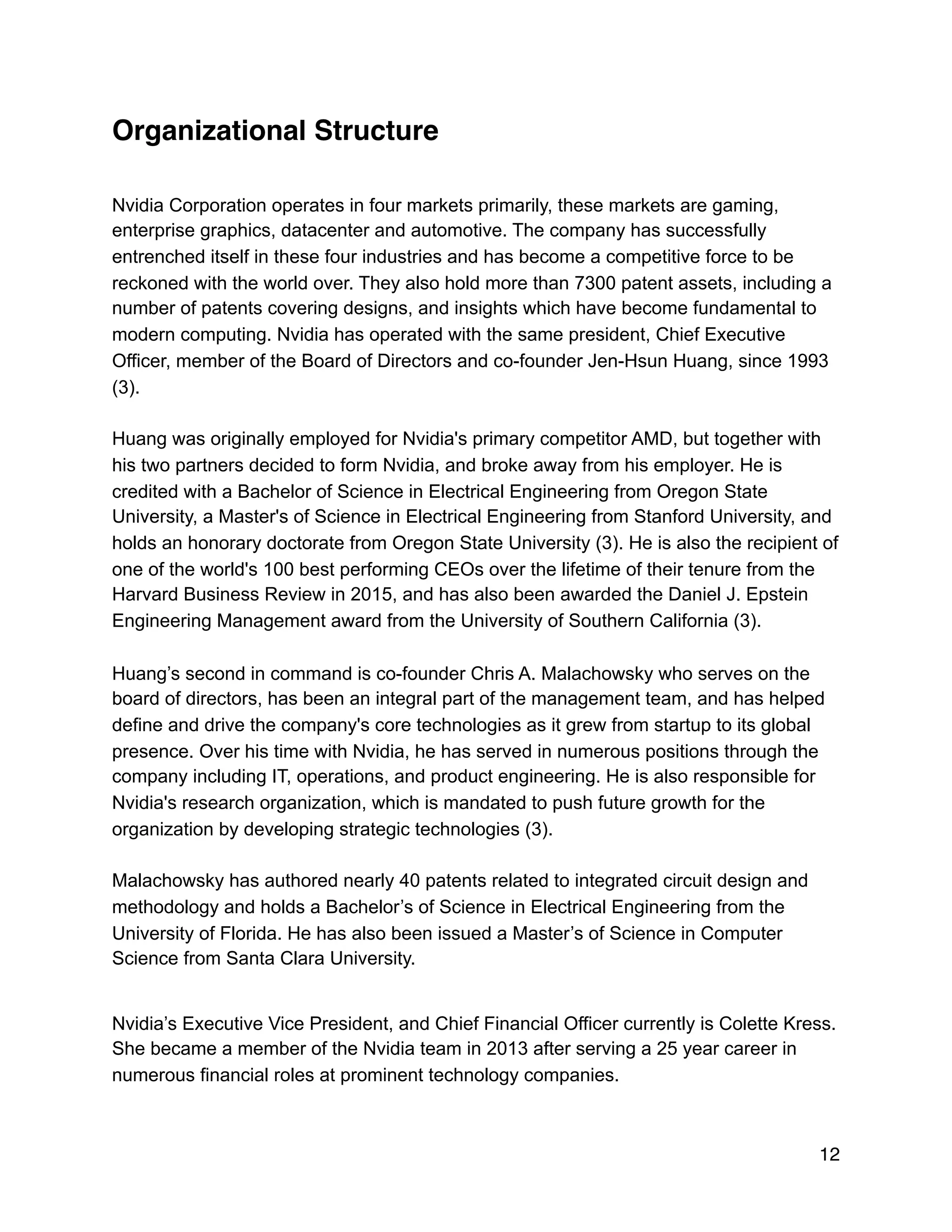 Organizational Structure

Nvidia Corporation operates in four markets primarily, these markets are gaming, enterprise graphics, datacenter and automotive. The company has successfully entrenched itself in these four industries and has become a competitive force to be reckoned with the world over. They also hold more than 7300 patent assets, including a number of patents covering designs, and insights which have become fundamental to modern computing. Nvidia has operated with the same president, Chief Executive Officer, member of the Board of Directors and co-founder Jen-Hsun Huang, since 1993 (3).

Huang was originally employed for Nvidia's primary competitor AMD, but together with his two partners decided to form Nvidia, and broke away from his employer. He is credited with a Bachelor of Science in Electrical Engineering from Oregon State University, a Master's of Science in Electrical Engineering from Stanford University, and holds an honorary doctorate from Oregon State University (3). He is also the recipient of one of the world's 100 best performing CEOs over the lifetime of their tenure from the Harvard Business Review in 2015, and has also been awarded the Daniel J. Epstein Engineering Management award from the University of Southern California (3).

Huang’s second in command is co-founder Chris A. Malachowsky who serves on the board of directors, has been an integral part of the management team, and has helped define and drive the company's core technologies as it grew from startup to its global presence. Over his time with Nvidia, he has served in numerous positions through the company including IT, operations, and product engineering. He is also responsible for Nvidia's research organization, which is mandated to push future growth for the organization by developing strategic technologies (3).

Malachowsky has authored nearly 40 patents related to integrated circuit design and methodology and holds a Bachelor’s of Science in Electrical Engineering from the University of Florida. He has also been issued a Master’s of Science in Computer Science from Santa Clara University.

Nvidia’s Executive Vice President, and Chief Financial Officer currently is Colette Kress. She became a member of the Nvidia team in 2013 after serving a 25 year career in numerous financial roles at prominent technology companies.

12